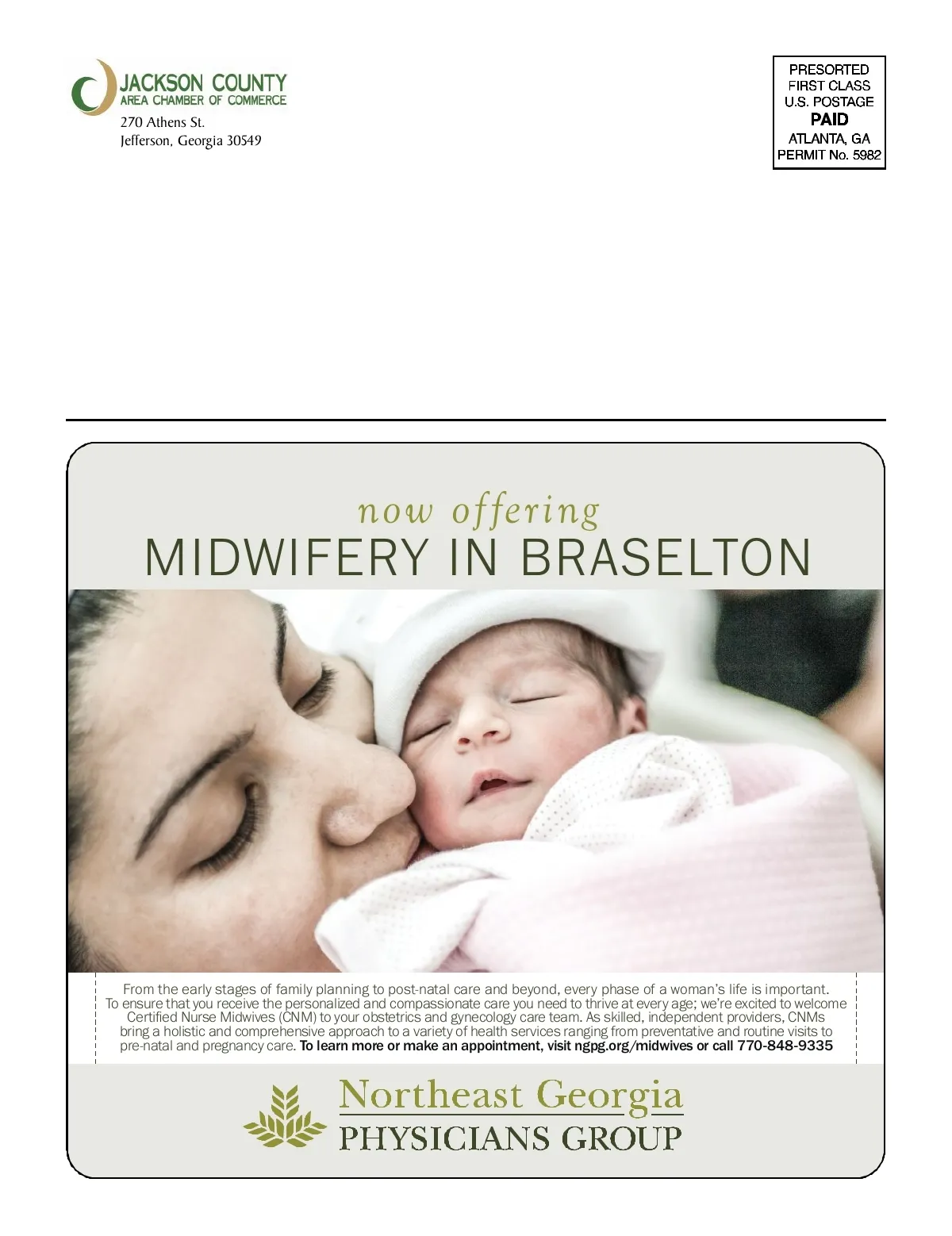 JACKSON COUNTY
AREA CHAMBER OF COMMERCE
270 Athens St.
Jefferson, Georgia 30549

PRESORTED
FIRST CLASS
U.S. POSTAGE
PAID
ATLANTA, GA
PERMIT No. 5982

now offering
MIDWIFERY IN BRASELTON

From the early stages of family planning to post-natal care and beyond, every phase of a woman's life is important. To ensure that you receive the personalized and compassionate care you need to thrive at every age; we're excited to welcome Certified Nurse Midwives (CNM) to your obstetrics and gynecology care team. As skilled, independent providers, CNMs bring a holistic and comprehensive approach to a variety of health services ranging from preventative and routine visits to pre-natal and pregnancy care. To learn more or make an appointment, visit ngpg.org/midwives or call 770-848-9335

Northeast Georgia
PHYSICIANS GROUP